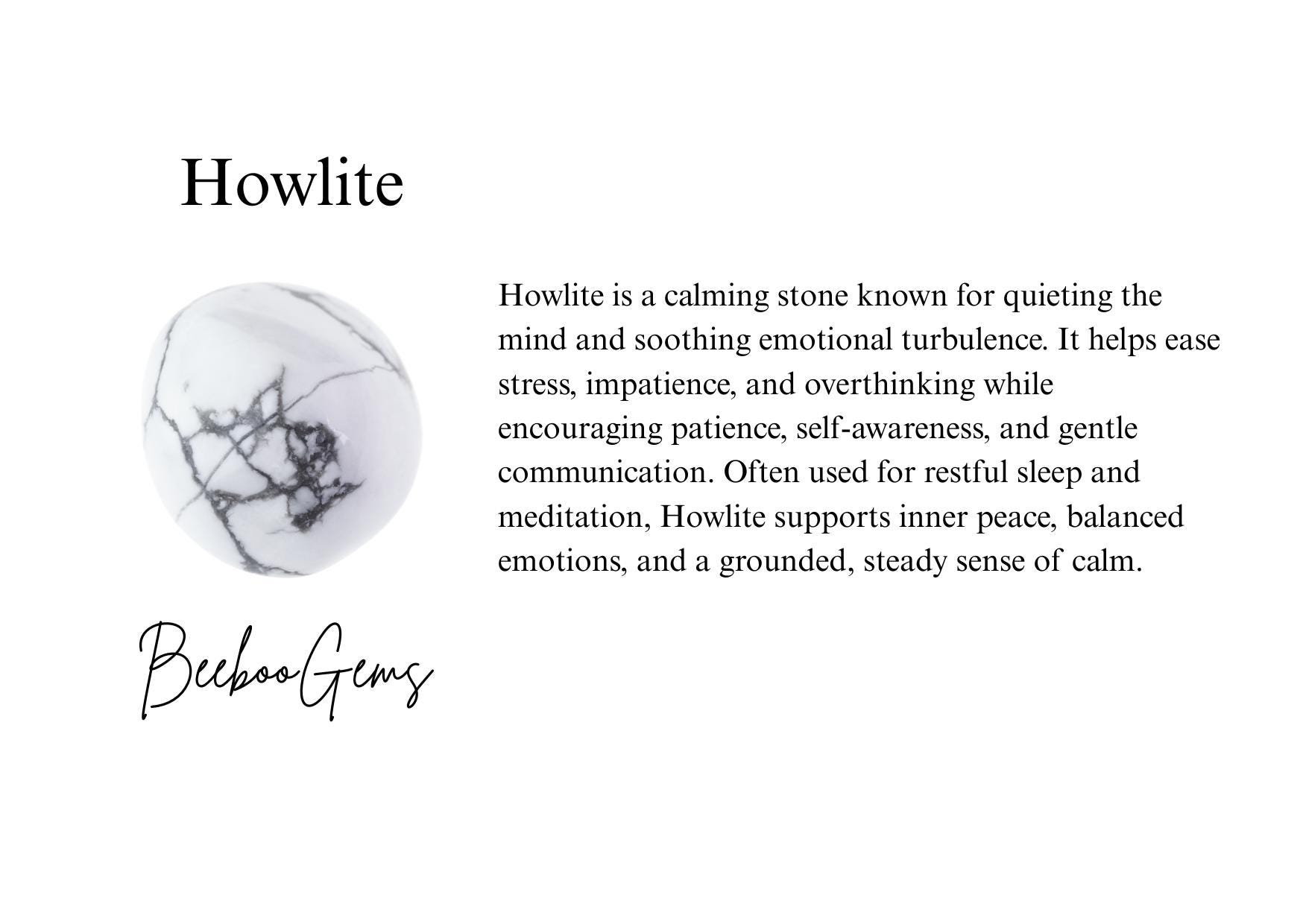 Howlite

Howlite is a calming stone known for quieting the mind and soothing emotional turbulence. It helps ease stress, impatience, and overthinking while encouraging patience, self-awareness, and gentle communication. Often used for restful sleep and meditation, Howlite supports inner peace, balanced emotions, and a grounded, steady sense of calm.

BeebooGems